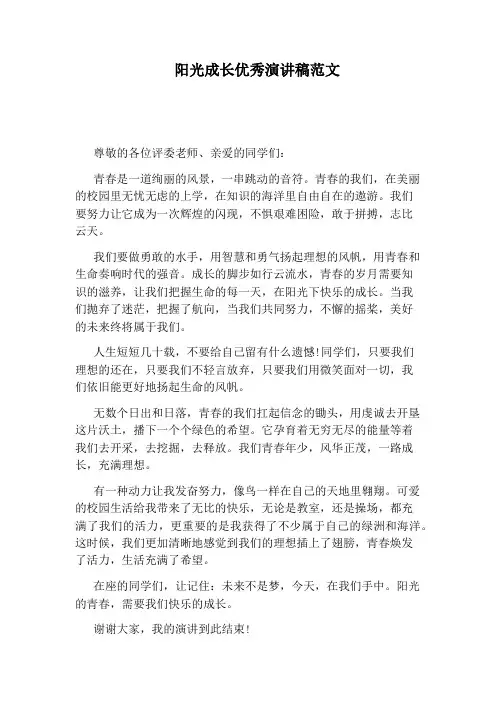 阳光成长优秀演讲稿范文

尊敬的各位评委老师、亲爱的同学们：

青春是一道绚丽的风景，一串跳动的音符。青春的我们，在美丽的校园里无忧无虑的上学，在知识的海洋里自由自在的遨游。我们要努力让它成为一次辉煌的闪现，不惧艰难困险，敢于拼搏，志比云天。

我们要做勇敢的水手，用智慧和勇气扬起理想的风帆，用青春和生命奏响时代的强音。成长的脚步如行云流水，青春的岁月需要知识的滋养，让我们把握生命的每一天，在阳光下快乐的成长。当我们抛弃了迷茫，把握了航向，当我们共同努力，不懈的摇桨，美好的未来终将属于我们。

人生短短几十载，不要给自己留有什么遗憾!同学们，只要我们理想的还在，只要我们不轻言放弃，只要我们用微笑面对一切，我们依旧能更好地扬起生命的风帆。

无数个日出和日落，青春的我们扛起信念的锄头，用虔诚去开垦这片沃土，播下一个个绿色的希望。它孕育着无穷无尽的能量等着我们去开采，去挖掘，去释放。我们青春年少，风华正茂，一路成长，充满理想。

有一种动力让我发奋努力，像鸟一样在自己的天地里翱翔。可爱的校园生活给我带来了无比的快乐，无论是教室，还是操场，都充满了我们的活力，更重要的是我获得了不少属于自己的绿洲和海洋。这时候，我们更加清晰地感觉到我们的理想插上了翅膀，青春焕发了活力，生活充满了希望。

在座的同学们，让记住：未来不是梦，今天，在我们手中。阳光的青春，需要我们快乐的成长。

谢谢大家，我的演讲到此结束!